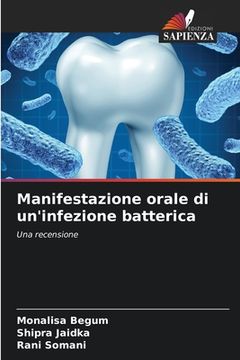 EDIZIONI
SAPIENZA

Manifestazione orale di un'infezione batterica

Una recensione

Monalisa Begum
Shipra Jaidka
Rani Somani